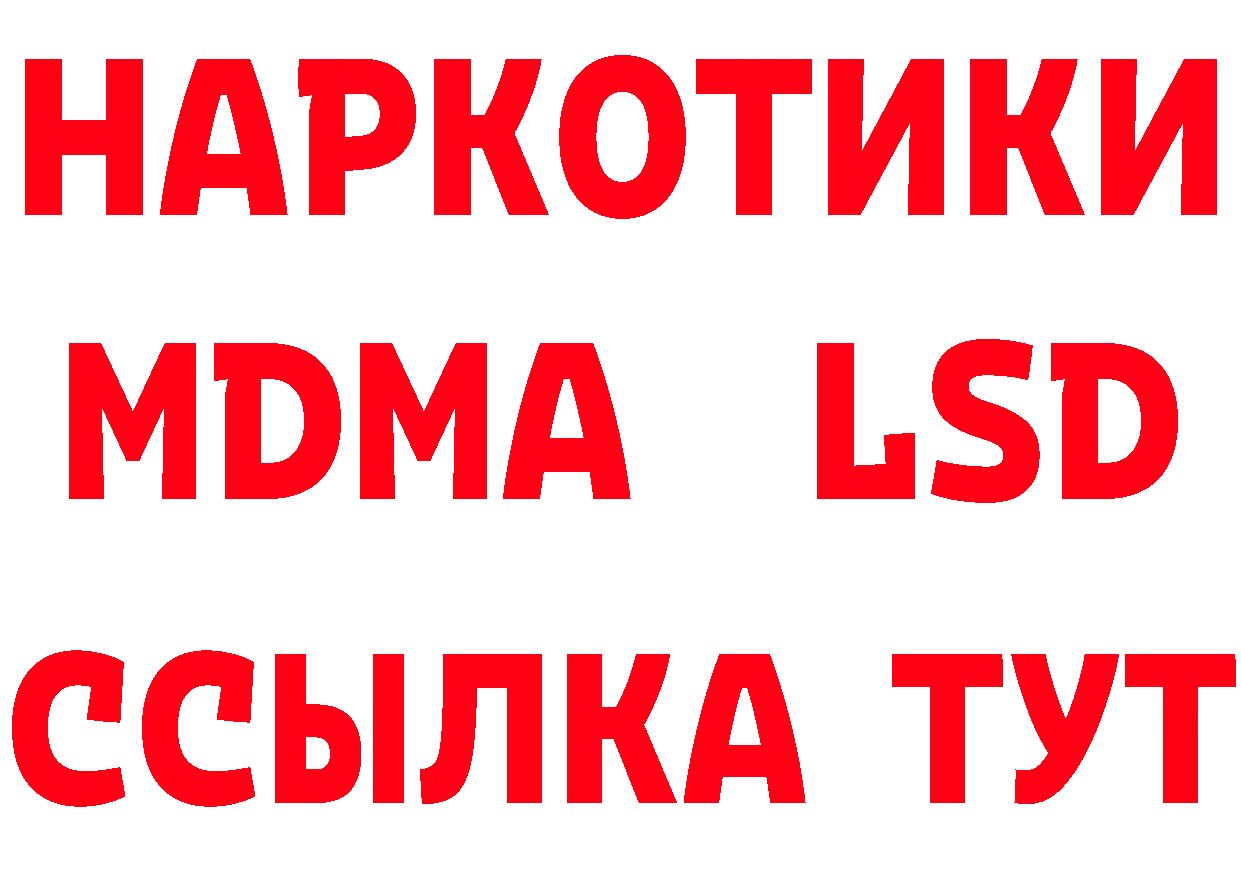 НАРКОТИКИ
MDMA LSD
ССЫЛКА ТУТ